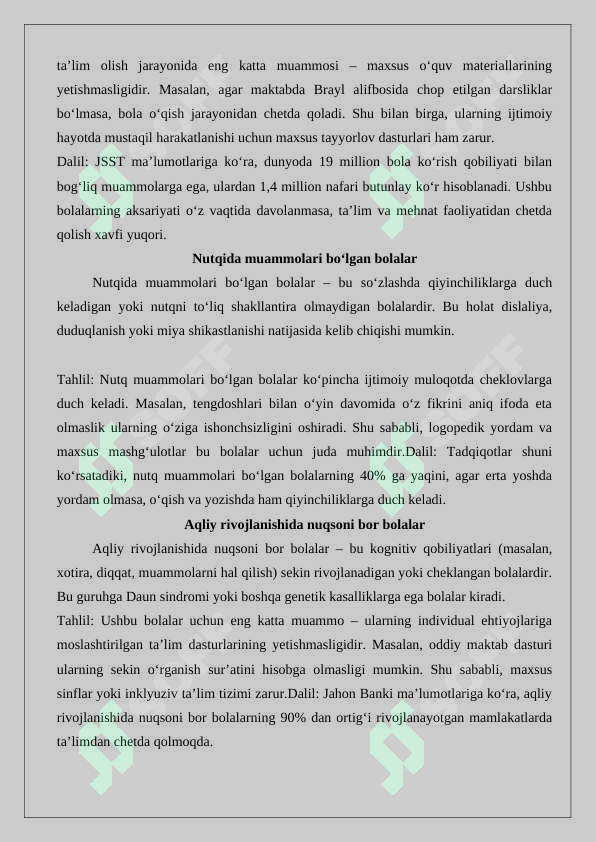 ta’lim olish jarayonida eng katta muammosi – maxsus o‘quv materiallarining yetishmasligidir. Masalan, agar maktabda Brayl alifbosida chop etilgan darsliklar bo‘lmasa, bola o‘qish jarayonidan chetda qoladi. Shu bilan birga, ularning ijtimoiy hayotda mustaqil harakatlanishi uchun maxsus tayyorlov dasturlari ham zarur.
Dalil: JSST ma’lumotlariga ko‘ra, dunyoda 19 million bola ko‘rish qobiliyati bilan bog‘liq muammolarga ega, ulardan 1,4 million nafari butunlay ko‘r hisoblanadi. Ushbu bolalarning aksariyati o‘z vaqtida davolanmasa, ta’lim va mehnat faoliyatidan chetda qolish xavfi yuqori.

Nutqida muammolari bo‘lgan bolalar

Nutqida muammolari bo‘lgan bolalar – bu so‘zlashda qiyinchiliklarga duch keladigan yoki nutqni to‘liq shakllantira olmaydigan bolalardir. Bu holat dislaliya, duduqlanish yoki miya shikastlanishi natijasida kelib chiqishi mumkin.

Tahlil: Nutq muammolari bo‘lgan bolalar ko‘pincha ijtimoiy muloqotda cheklovlarga duch keladi. Masalan, tengdoshlari bilan o‘yin davomida o‘z fikrini aniq ifoda eta olmaslik ularning o‘ziga ishonchsizligini oshiradi. Shu sababli, logopedik yordam va maxsus mashg‘ulotlar bu bolalar uchun juda muhimdir.Dalil: Tadqiqotlar shuni ko‘rsatadiki, nutq muammolari bo‘lgan bolalarning 40% ga yaqini, agar erta yoshda yordam olmasa, o‘qish va yozishda ham qiyinchiliklarga duch keladi.

Aqliy rivojlanishida nuqsoni bor bolalar

Aqliy rivojlanishida nuqsoni bor bolalar – bu kognitiv qobiliyatlari (masalan, xotira, diqqat, muammolarni hal qilish) sekin rivojlanadigan yoki cheklangan bolalardir. Bu guruhga Daun sindromi yoki boshqa genetik kasalliklarga ega bolalar kiradi.
Tahlil: Ushbu bolalar uchun eng katta muammo – ularning individual ehtiyojlariga moslashtirilgan ta’lim dasturlarining yetishmasligidir. Masalan, oddiy maktab dasturi ularning sekin o‘rganish sur’atini hisobga olmasligi mumkin. Shu sababli, maxsus sinflar yoki inklyuziv ta’lim tizimi zarur.Dalil: Jahon Banki ma’lumotlariga ko‘ra, aqliy rivojlanishida nuqsoni bor bolalarning 90% dan ortig‘i rivojlanayotgan mamlakatlarda ta’limdan chetda qolmoqda.